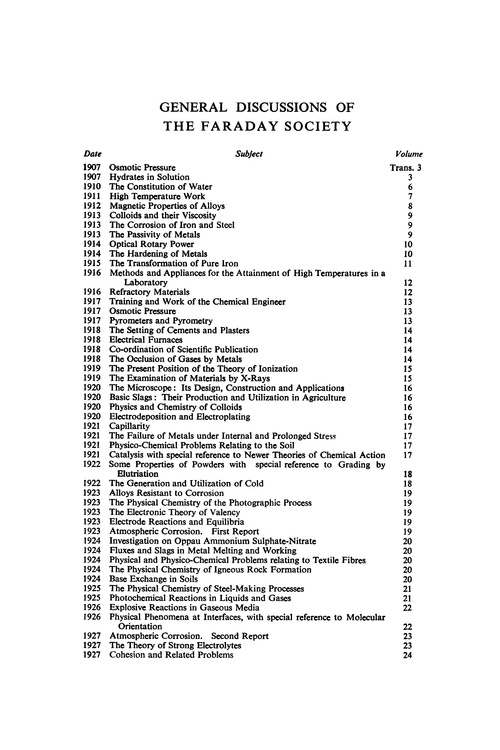 GENERAL DISCUSSIONS OF THE FARADAY SOCIETY

| Date | Subject | Volume |
|---|---|---|
| 1907 | Osmotic Pressure | Trans. 3 |
| 1907 | Hydrates in Solution | 3 |
| 1910 | The Constitution of Water | 6 |
| 1911 | High Temperature Work | 7 |
| 1912 | Magnetic Properties of Alloys | 8 |
| 1913 | Colloids and their Viscosity | 9 |
| 1913 | The Corrosion of Iron and Steel | 9 |
| 1913 | The Passivity of Metals | 9 |
| 1914 | Optical Rotary Power | 10 |
| 1914 | The Hardening of Metals | 10 |
| 1915 | The Transformation of Pure Iron | 11 |
| 1916 | Methods and Appliances for the Attainment of High Temperatures in a Laboratory | 12 |
| 1916 | Refractory Materials | 12 |
| 1917 | Training and Work of the Chemical Engineer | 13 |
| 1917 | Osmotic Pressure | 13 |
| 1917 | Pyrometers and Pyrometry | 13 |
| 1918 | The Setting of Cements and Plasters | 14 |
| 1918 | Electrical Furnaces | 14 |
| 1918 | Co-ordination of Scientific Publication | 14 |
| 1918 | The Occlusion of Gases by Metals | 14 |
| 1919 | The Present Position of the Theory of Ionization | 15 |
| 1919 | The Examination of Materials by X-Rays | 15 |
| 1920 | The Microscope: Its Design, Construction and Applications | 16 |
| 1920 | Basic Slags: Their Production and Utilization in Agriculture | 16 |
| 1920 | Physics and Chemistry of Colloids | 16 |
| 1920 | Electrodeposition and Electroplating | 16 |
| 1921 | Capillarity | 17 |
| 1921 | The Failure of Metals under Internal and Prolonged Stress | 17 |
| 1921 | Physico-Chemical Problems Relating to the Soil | 17 |
| 1921 | Catalysis with special reference to Newer Theories of Chemical Action | 17 |
| 1922 | Some Properties of Powders with special reference to Grading by Elutriation | 18 |
| 1922 | The Generation and Utilization of Cold | 18 |
| 1923 | Alloys Resistant to Corrosion | 19 |
| 1923 | The Physical Chemistry of the Photographic Process | 19 |
| 1923 | The Electronic Theory of Valency | 19 |
| 1923 | Electrode Reactions and Equilibria | 19 |
| 1923 | Atmospheric Corrosion. First Report | 19 |
| 1924 | Investigation on Oppau Ammonium Sulphate-Nitrate | 20 |
| 1924 | Fluxes and Slags in Metal Melting and Working | 20 |
| 1924 | Physical and Physico-Chemical Problems relating to Textile Fibres | 20 |
| 1924 | The Physical Chemistry of Igneous Rock Formation | 20 |
| 1924 | Base Exchange in Soils | 20 |
| 1925 | The Physical Chemistry of Steel-Making Processes | 21 |
| 1925 | Photochemical Reactions in Liquids and Gases | 21 |
| 1926 | Explosive Reactions in Gaseous Media | 22 |
| 1926 | Physical Phenomena at Interfaces, with special reference to Molecular Orientation | 22 |
| 1927 | Atmospheric Corrosion. Second Report | 23 |
| 1927 | The Theory of Strong Electrolytes | 23 |
| 1927 | Cohesion and Related Problems | 24 |